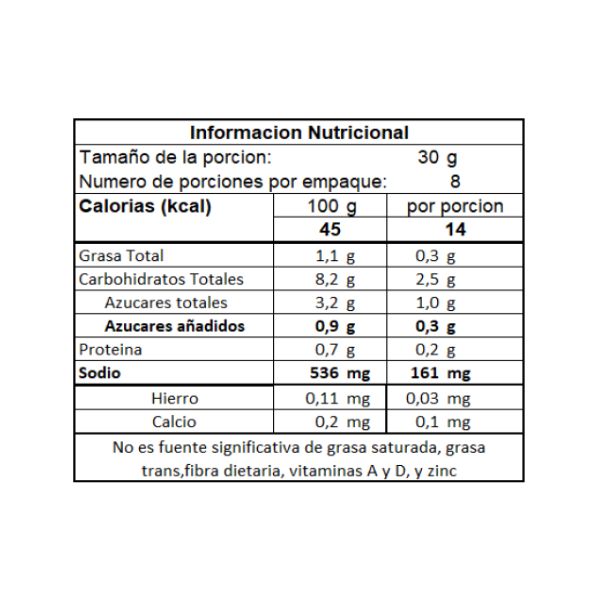 Informacion Nutricional

Tamaño de la porcion: 30 g
Numero de porciones por empaque: 8

| Calorias (kcal) | 100 g | por porcion |
|---|---|---|
| | 45 | 14 |
| Grasa Total | 1,1 g | 0,3 g |
| Carbohidratos Totales | 8,2 g | 2,5 g |
| Azucares totales | 3,2 g | 1,0 g |
| Azucares añadidos | 0,9 g | 0,3 g |
| Proteina | 0,7 g | 0,2 g |
| Sodio | 536 mg | 161 mg |
| Hierro | 0,11 mg | 0,03 mg |
| Calcio | 0,2 mg | 0,1 mg |

No es fuente significativa de grasa saturada, grasa trans,fibra dietaria, vitaminas A y D, y zinc